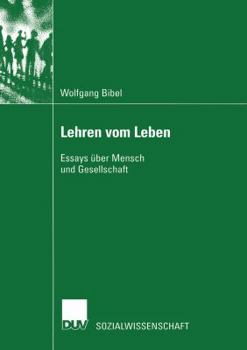 Wolfgang Bibel

Lehren vom Leben

Essays über Mensch
und Gesellschaft

DUV SOZIALWISSENSCHAFT